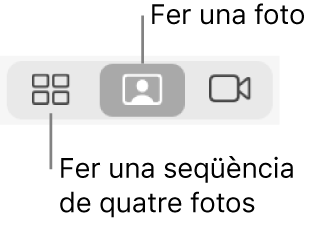 Fer una foto

Fer una seqüència de quatre fotos